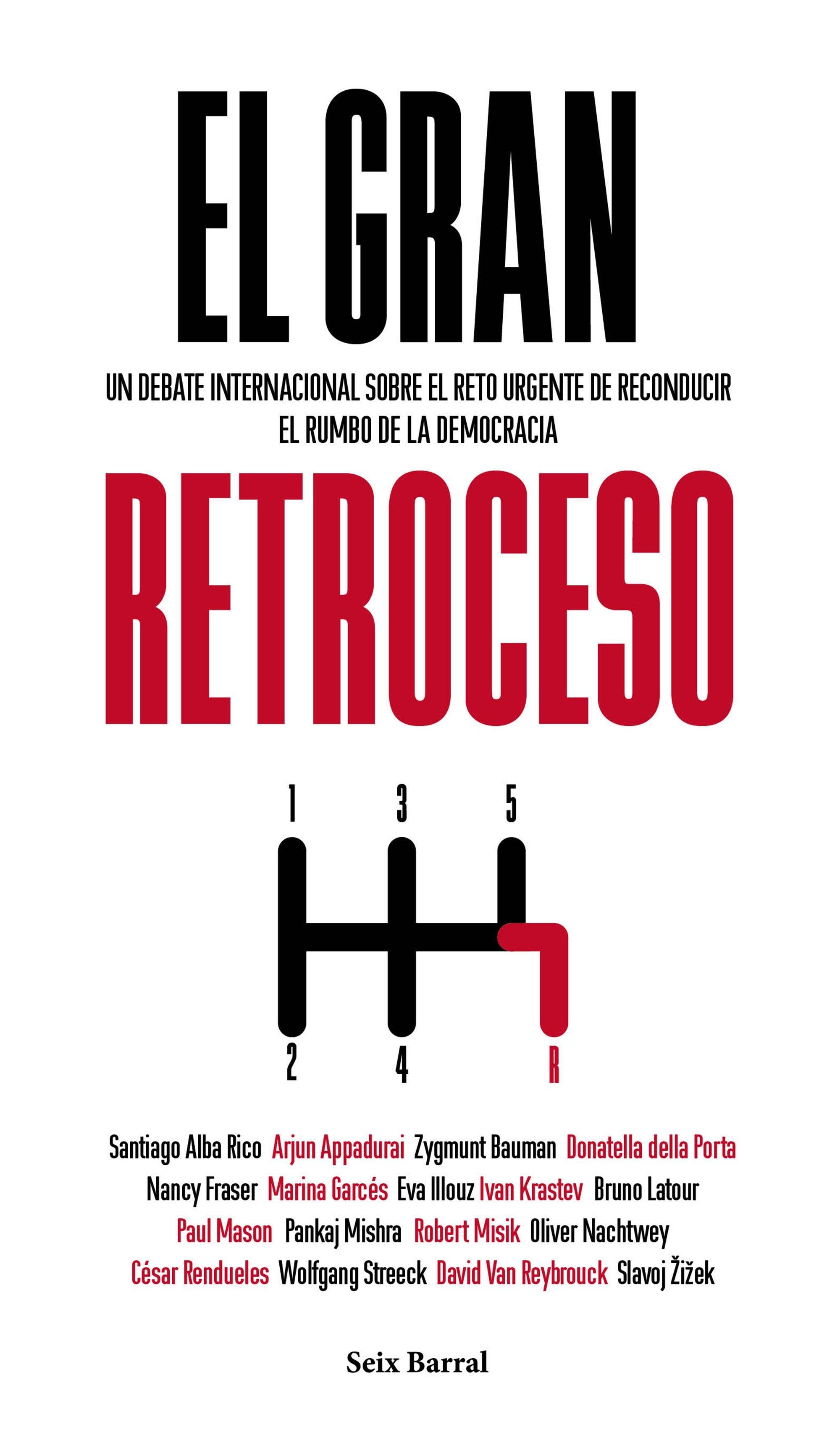 EL GRAN

UN DEBATE INTERNACIONAL SOBRE EL RETO URGENTE DE RECONDUCIR EL RUMBO DE LA DEMOCRACIA

RETROCESO

1 3 5

2 4 R

Santiago Alba Rico Arjun Appadurai Zygmunt Bauman Donatella della Porta Nancy Fraser Marina Garcés Eva Illouz Ivan Krastev Bruno Latour Paul Mason Pankaj Mishra Robert Misik Oliver Nachtwey César Rendueles Wolfgang Streeck David Van Reybrouck Slavoj Žižek

Seix Barral